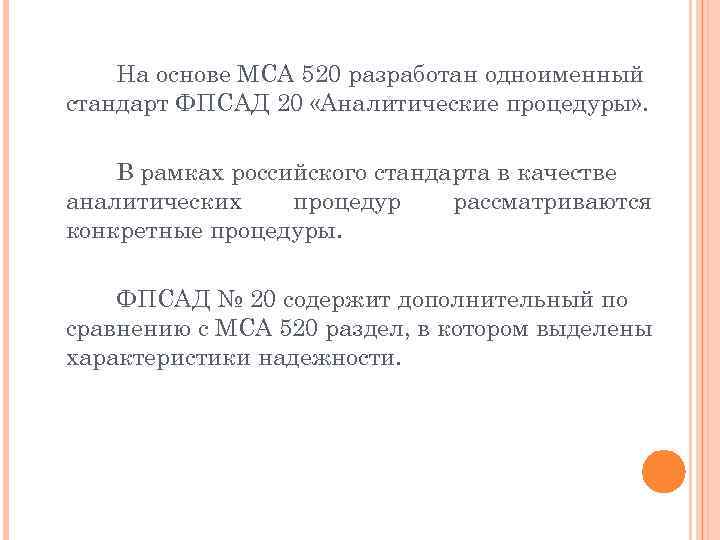 На основе МСА 520 разработан одноименный стандарт ФПСАД 20 «Аналитические процедуры».

В рамках российского стандарта в качестве аналитических процедур рассматриваются конкретные процедуры.

ФПСАД № 20 содержит дополнительный по сравнению с МСА 520 раздел, в котором выделены характеристики надежности.